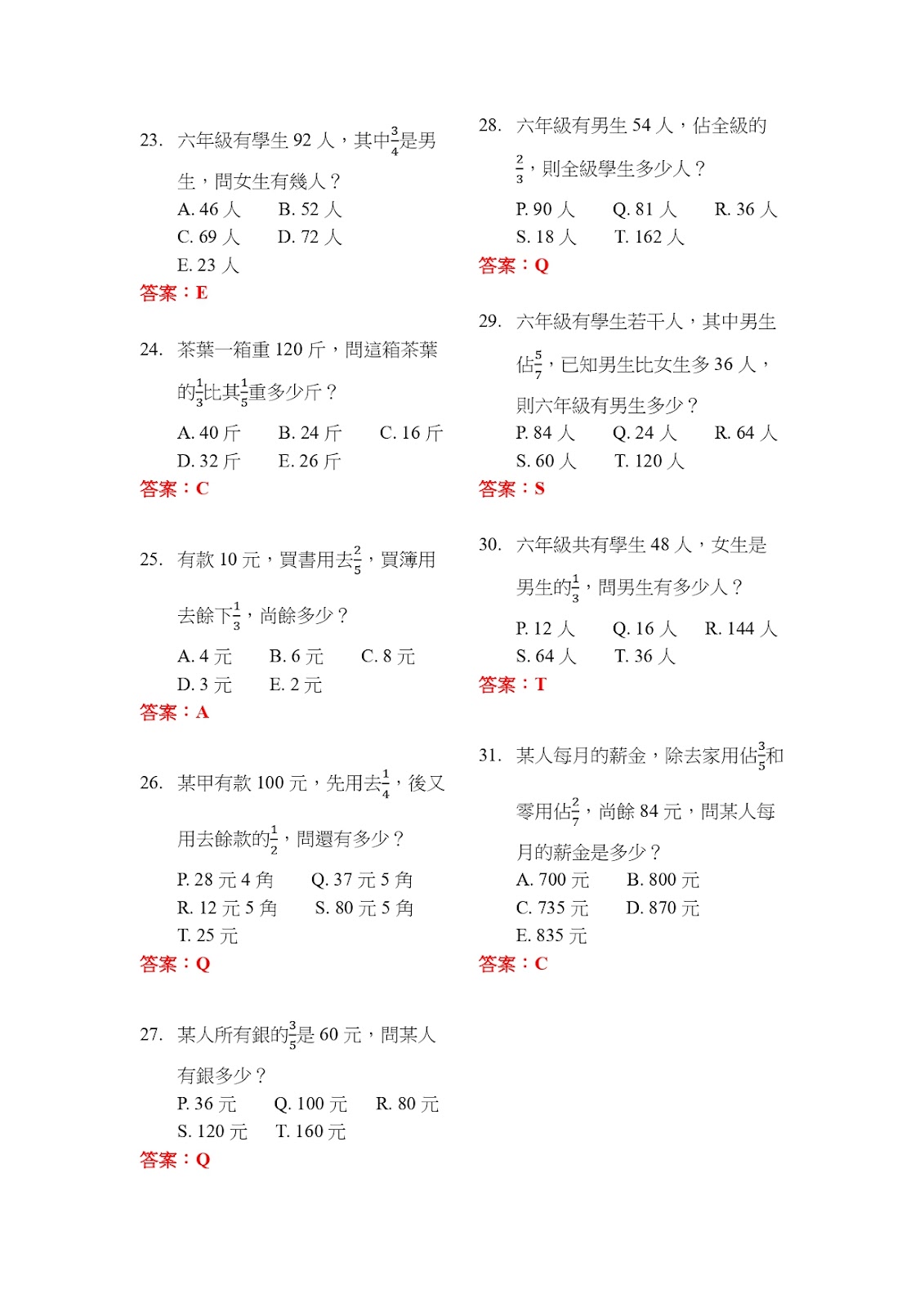 23. 六年級有學生 92 人，其中$\frac{3}{4}$是男生，問女生有幾人？
A. 46 人　B. 52 人
C. 69 人　D. 72 人
E. 23 人
答案：E

24. 茶葉一箱重 120 斤，問這箱茶葉的$\frac{1}{3}$比其$\frac{1}{5}$重多少斤？
A. 40 斤　B. 24 斤　C. 16 斤
D. 32 斤　E. 26 斤
答案：C

25. 有款 10 元，買書用去$\frac{2}{5}$，買簿用去餘下$\frac{1}{3}$，尚餘多少？
A. 4 元　B. 6 元　C. 8 元
D. 3 元　E. 2 元
答案：A

26. 某甲有款 100 元，先用去$\frac{1}{4}$，後又用去餘款的$\frac{1}{2}$，問還有多少？
P. 28 元 4 角　Q. 37 元 5 角
R. 12 元 5 角　S. 80 元 5 角
T. 25 元
答案：Q

27. 某人所有銀的$\frac{3}{5}$是 60 元，問某人有銀多少？
P. 36 元　Q. 100 元　R. 80 元
S. 120 元　T. 160 元
答案：Q

28. 六年級有男生 54 人，佔全級的$\frac{2}{3}$，則全級學生多少人？
P. 90 人　Q. 81 人　R. 36 人
S. 18 人　T. 162 人
答案：Q

29. 六年級有學生若干人，其中男生佔$\frac{5}{7}$，已知男生比女生多 36 人，則六年級有男生多少？
P. 84 人　Q. 24 人　R. 64 人
S. 60 人　T. 120 人
答案：S

30. 六年級共有學生 48 人，女生是男生的$\frac{1}{3}$，問男生有多少人？
P. 12 人　Q. 16 人　R. 144 人
S. 64 人　T. 36 人
答案：T

31. 某人每月的薪金，除去家用佔$\frac{3}{5}$和零用佔$\frac{2}{7}$，尚餘 84 元，問某人每月的薪金是多少？
A. 700 元　B. 800 元
C. 735 元　D. 870 元
E. 835 元
答案：C